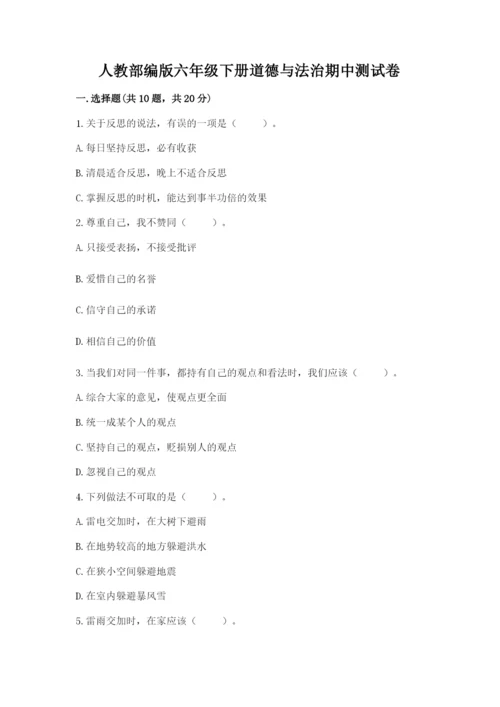 人教部编版六年级下册道德与法治期中测试卷

一. 选择题(共 10 题，共 20 分)

1. 关于反思的说法，有误的一项是（　　）。

A. 每日坚持反思，必有收获

B. 清晨适合反思，晚上不适合反思

C. 掌握反思的时机，能达到事半功倍的效果

2. 尊重自己，我不赞同（　　）。

A. 只接受表扬，不接受批评

B. 爱惜自己的名誉

C. 信守自己的承诺

D. 相信自己的价值

3. 当我们对同一件事，都持有自己的观点和看法时，我们应该（　　）。

A. 综合大家的意见，使观点更全面

B. 统一成某个人的观点

C. 坚持自己的观点，贬损别人的观点

D. 忽视自己的观点

4. 下列做法不可取的是（　　）。

A. 雷电交加时，在大树下避雨

B. 在地势较高的地方躲避洪水

C. 在狭小空间躲避地震

D. 在室内躲避暴风雪

5. 雷雨交加时，在家应该（　　）。